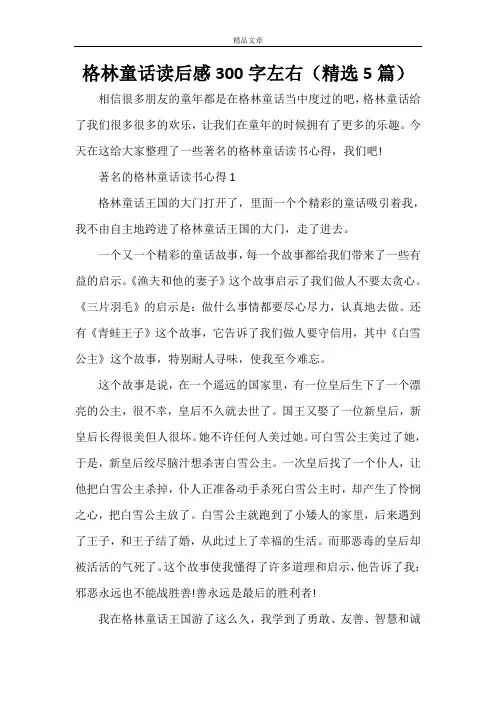 精品文章

格林童话读后感300字左右（精选5篇）

相信很多朋友的童年都是在格林童话当中度过的吧，格林童话给了我们很多很多的欢乐，让我们在童年的时候拥有了更多的乐趣。今天在这给大家整理了一些著名的格林童话读书心得，我们吧!

著名的格林童话读书心得1

格林童话王国的大门打开了，里面一个个精彩的童话吸引着我，我不由自主地跨进了格林童话王国的大门，走了进去。

一个又一个精彩的童话故事，每一个故事都给我们带来了一些有益的启示。《渔夫和他的妻子》这个故事启示了我们做人不要太贪心。《三片羽毛》的启示是：做什么事情都要尽心尽力，认真地去做。还有《青蛙王子》这个故事，它告诉了我们做人要守信用，其中《白雪公主》这个故事，特别耐人寻味，使我至今难忘。

这个故事是说，在一个遥远的国家里，有一位皇后生下了一个漂亮的公主，很不幸，皇后不久就去世了。国王又娶了一位新皇后，新皇后长得很美但人很坏。她不许任何人美过她。可白雪公主美过了她，于是，新皇后绞尽脑汁想杀害白雪公主。一次皇后找了一个仆人，让他把白雪公主杀掉，仆人正准备动手杀死白雪公主时，却产生了怜悯之心，把白雪公主放了。白雪公主就跑到了小矮人的家里，后来遇到了王子，和王子结了婚，从此过上了幸福的生活。而那恶毒的皇后却被活活的气死了。这个故事使我懂得了许多道理和启示，他告诉了我：邪恶永远也不能战胜善!善永远是最后的胜利者!

我在格林童话王国游了这么久，我学到了勇敢、友善、智慧和诚